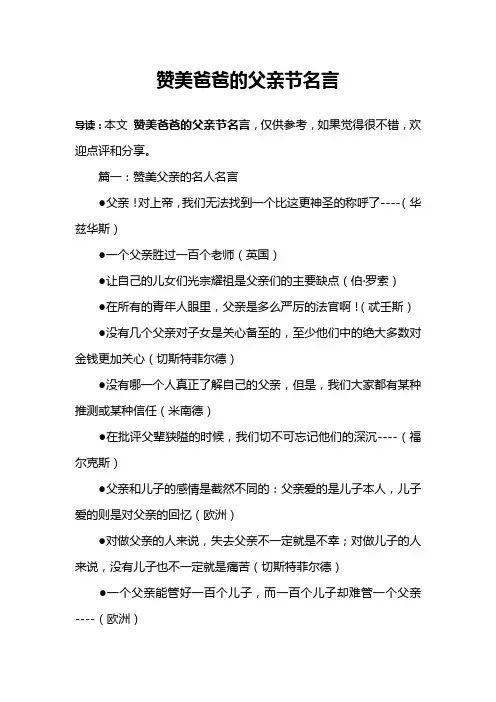 赞美爸爸的父亲节名言

导读：本文 赞美爸爸的父亲节名言，仅供参考，如果觉得很不错，欢迎点评和分享。

篇一：赞美父亲的名人名言

●父亲！对上帝，我们无法找到一个比这更神圣的称呼了----（华兹华斯）

●一个父亲胜过一百个老师（英国）

●让自己的儿女们光宗耀祖是父亲们的主要缺点（伯·罗素）

●在所有的青年人眼里，父亲是多么严厉的法官啊！（忒壬斯）

●没有几个父亲对子女是关心备至的，至少他们中的绝大多数对金钱更加关心（切斯特菲尔德）

●没有哪一个人真正了解自己的父亲，但是，我们大家都有某种推测或某种信任（米南德）

●在批评父辈狭隘的时候，我们切不可忘记他们的深沉----（福尔克斯）

●父亲和儿子的感情是截然不同的：父亲爱的是儿子本人，儿子爱的则是对父亲的回忆（欧洲）

●对做父亲的人来说，失去父亲不一定就是不幸；对做儿子的人来说，没有儿子也不一定就是痛苦（切斯特菲尔德）

●一个父亲能管好一百个儿子，而一百个儿子却难管一个父亲----（欧洲）